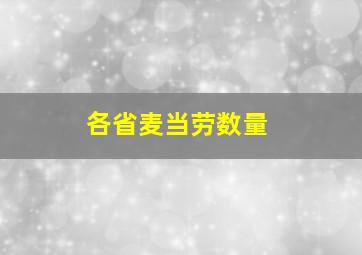 各省麦当劳数量